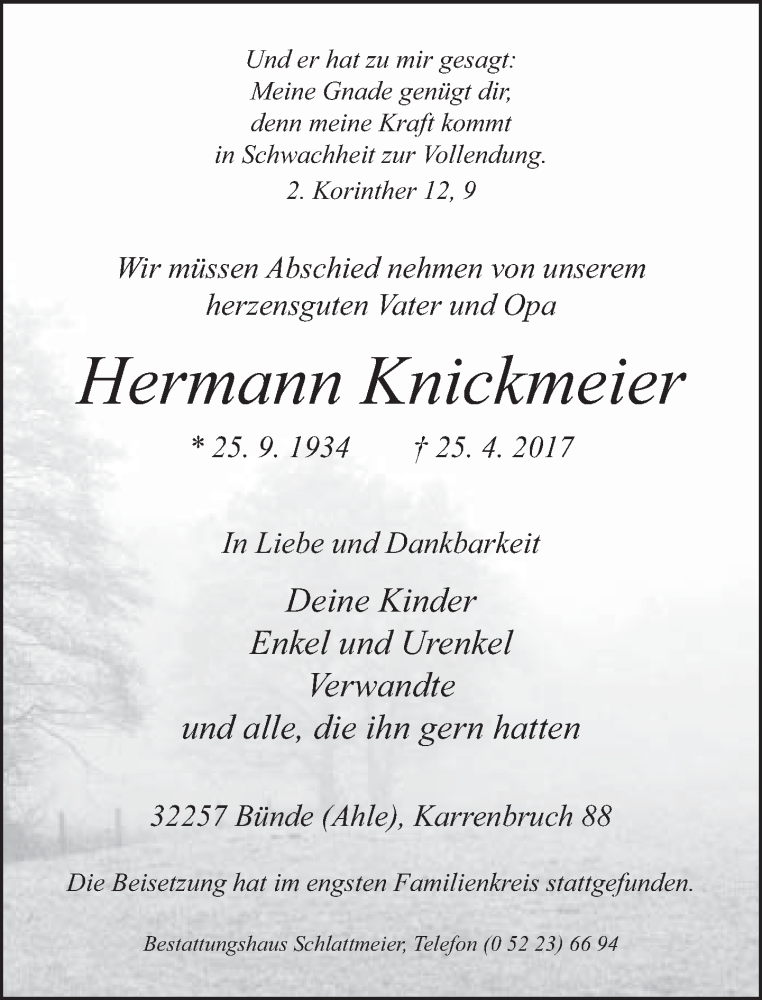 Und er hat zu mir gesagt:
Meine Gnade genügt dir,
denn meine Kraft kommt
in Schwachheit zur Vollendung.
2. Korinther 12, 9

Wir müssen Abschied nehmen von unserem
herzensguten Vater und Opa

Hermann Knickmeier

* 25. 9. 1934 † 25. 4. 2017

In Liebe und Dankbarkeit

Deine Kinder
Enkel und Urenkel
Verwandte
und alle, die ihn gern hatten

32257 Bünde (Ahle), Karrenbruch 88

Die Beisetzung hat im engsten Familienkreis stattgefunden.

Bestattungshaus Schlattmeier, Telefon (0 52 23) 66 94